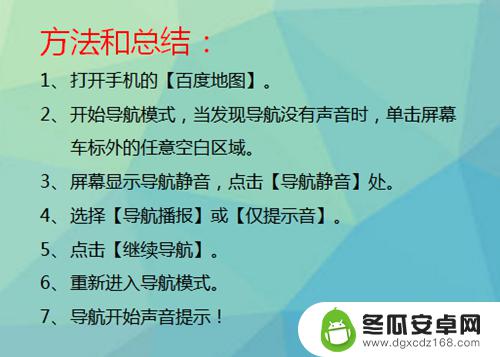 方法和总结：

1、打开手机的【百度地图】。

2、开始导航模式，当发现导航没有声音时，单击屏幕车标外的任意空白区域。

3、屏幕显示导航静音，点击【导航静音】处。

4、选择【导航播报】或【仅提示音】。

5、点击【继续导航】。

6、重新进入导航模式。

7、导航开始声音提示！

冬瓜安卓网
www.dgxcdz168.com